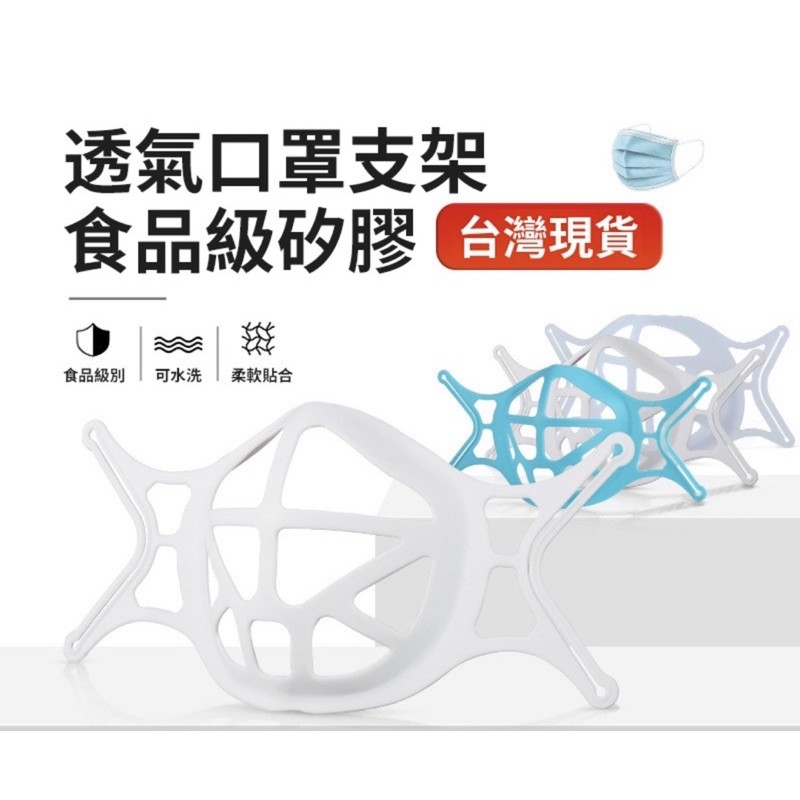 透氣口罩支架
食品級矽膠

台灣現貨

食品級別
可水洗
柔軟貼合